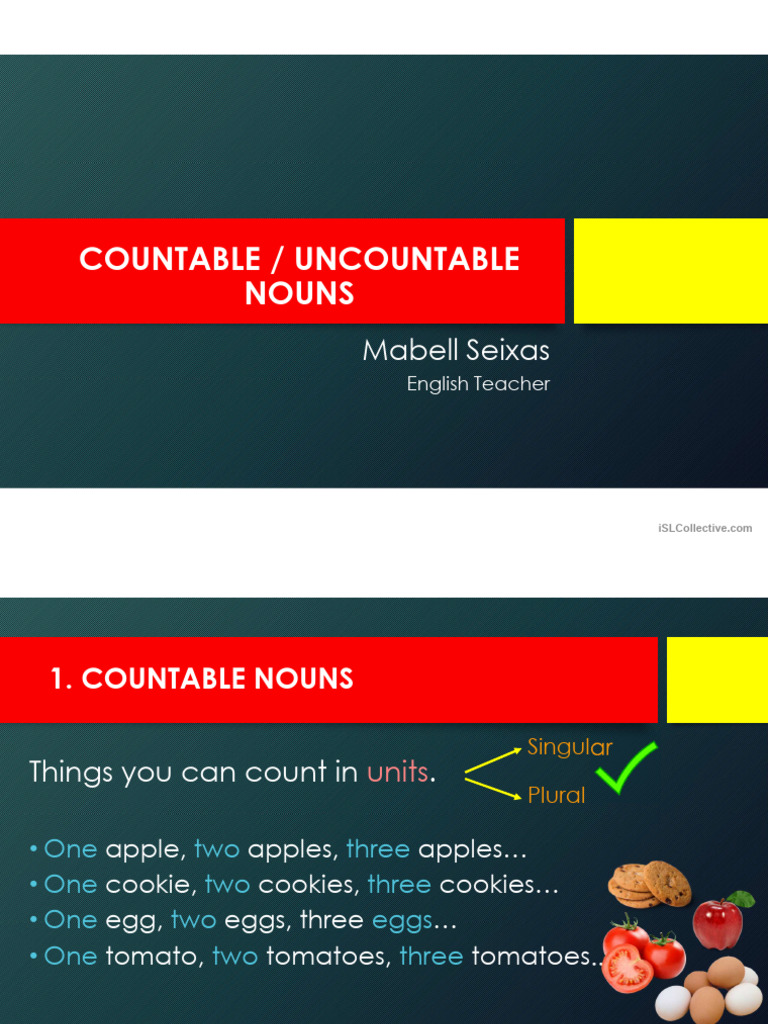 COUNTABLE / UNCOUNTABLE NOUNS

Mabell Seixas

English Teacher

iSLCollective.com

1. COUNTABLE NOUNS

Things you can count in units.

Singular

Plural

• One apple, two apples, three apples…
• One cookie, two cookies, three cookies…
• One egg, two eggs, three eggs…
• One tomato, two tomatoes, three tomatoes…